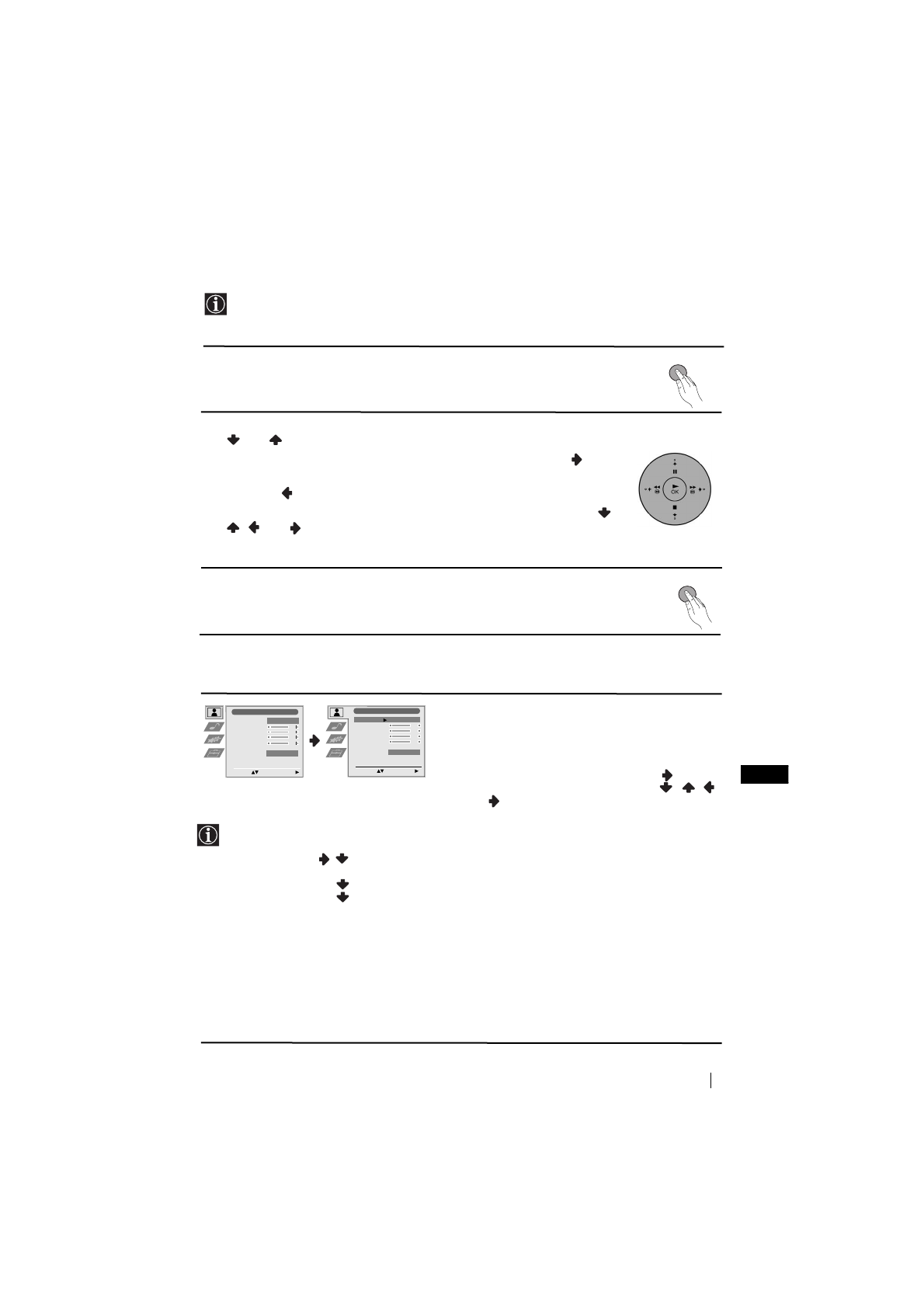 OK